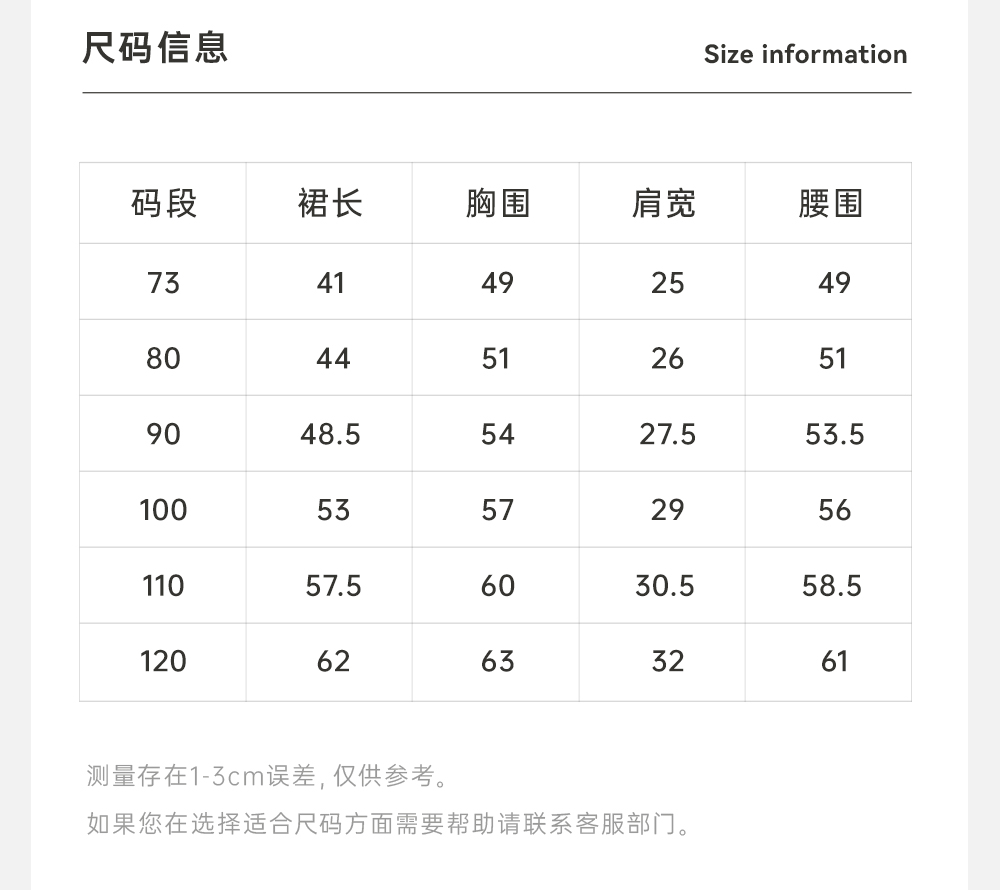 尺码信息

Size information

| 码段 | 裙长 | 胸围 | 肩宽 | 腰围 |
|---|---|---|---|---|
| 73 | 41 | 49 | 25 | 49 |
| 80 | 44 | 51 | 26 | 51 |
| 90 | 48.5 | 54 | 27.5 | 53.5 |
| 100 | 53 | 57 | 29 | 56 |
| 110 | 57.5 | 60 | 30.5 | 58.5 |
| 120 | 62 | 63 | 32 | 61 |

测量存在1-3cm误差，仅供参考。

如果您在选择适合尺码方面需要帮助请联系客服部门。